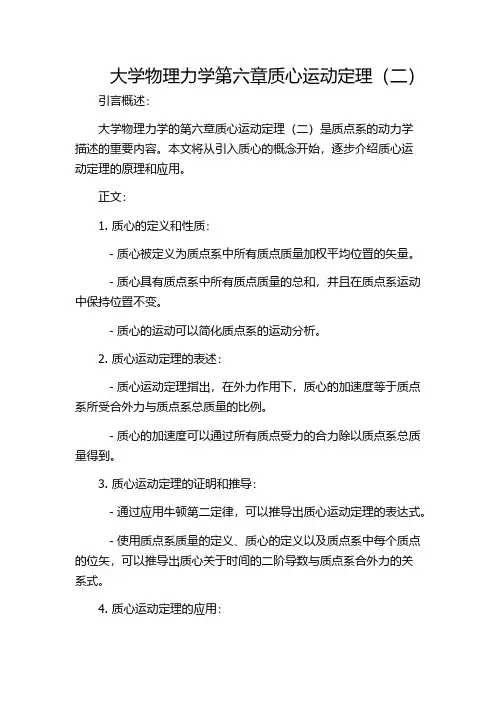 大学物理力学第六章质心运动定理（二）

引言概述：

大学物理力学的第六章质心运动定理（二）是质点系的动力学描述的重要内容。本文将从引入质心的概念开始，逐步介绍质心运动定理的原理和应用。

正文：

1. 质心的定义和性质：

- 质心被定义为质点系中所有质点质量加权平均位置的矢量。

- 质心具有质点系中所有质点质量的总和，并且在质点系运动中保持位置不变。

- 质心的运动可以简化质点系的运动分析。

2. 质心运动定理的表述：

- 质心运动定理指出，在外力作用下，质心的加速度等于质点系所受合外力与质点系总质量的比例。

- 质心的加速度可以通过所有质点受力的合力除以质点系总质量得到。

3. 质心运动定理的证明和推导：

- 通过应用牛顿第二定律，可以推导出质心运动定理的表达式。

- 使用质点系质量的定义、质心的定义以及质点系中每个质点的位矢，可以推导出质心关于时间的二阶导数与质点系合外力的关系式。

4. 质心运动定理的应用：